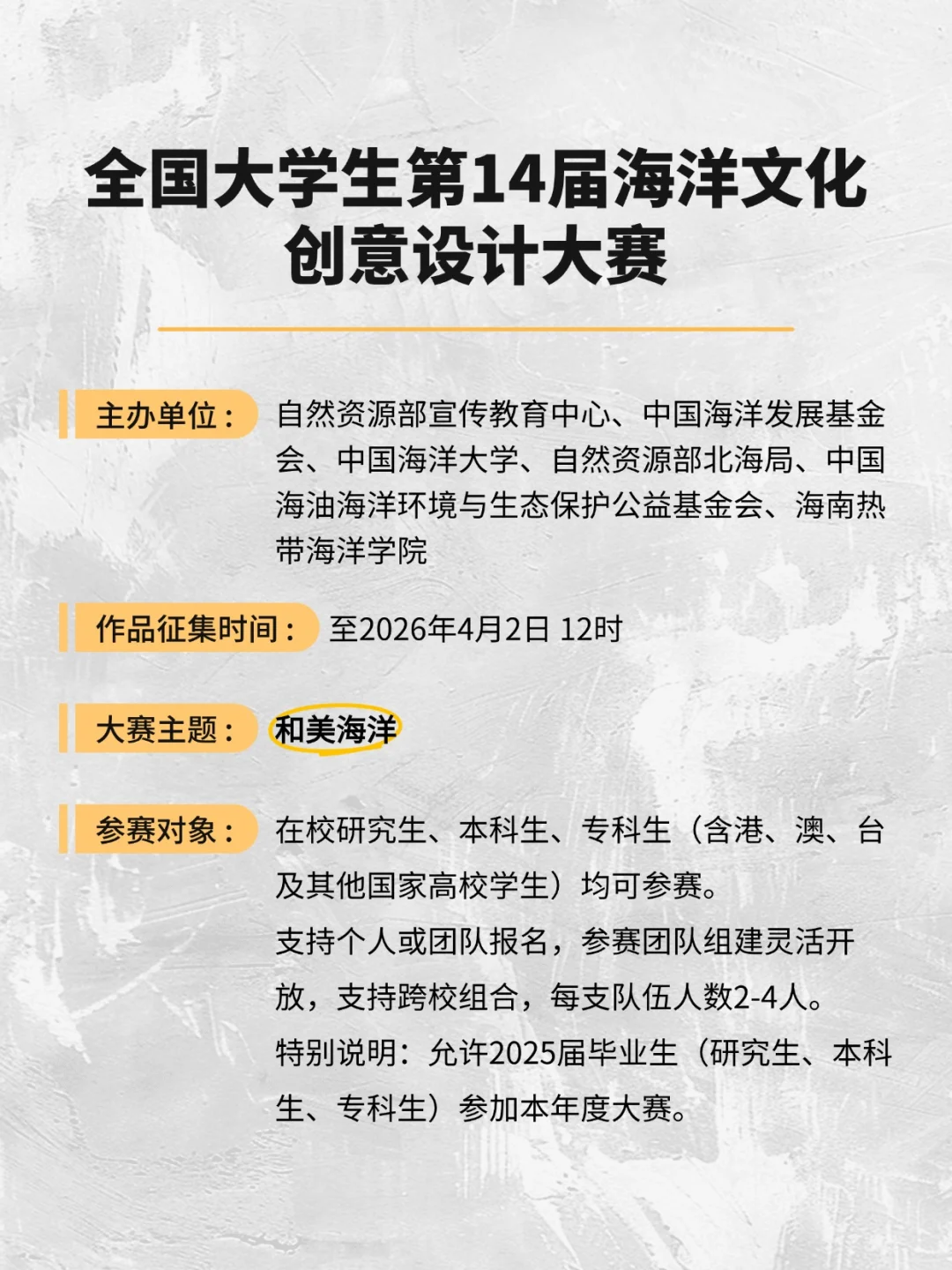 全国大学生第14届海洋文化创意设计大赛

主办单位：自然资源部宣传教育中心、中国海洋发展基金会、中国海洋大学、自然资源部北海局、中国海油海洋环境与生态保护公益基金会、海南热带海洋学院

作品征集时间：至2026年4月2日 12时

大赛主题：和美海洋

参赛对象：在校研究生、本科生、专科生（含港、澳、台及其他国家高校学生）均可参赛。
支持个人或团队报名，参赛团队组建灵活开放，支持跨校组合，每支队伍人数2-4人。
特别说明：允许2025届毕业生（研究生、本科生、专科生）参加本年度大赛。